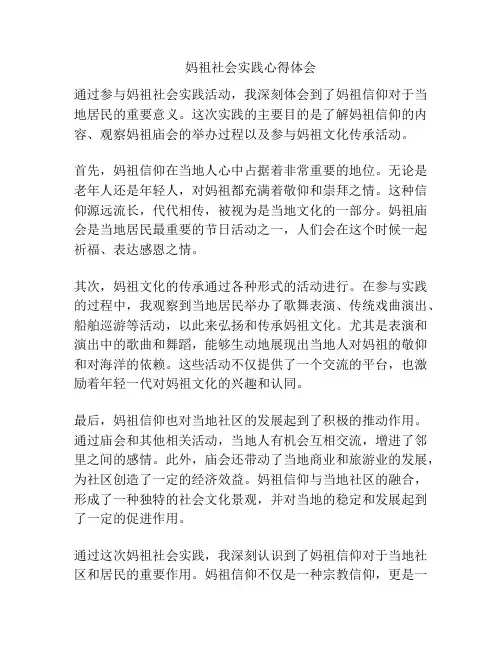 妈祖社会实践心得体会

通过参与妈祖社会实践活动，我深刻体会到了妈祖信仰对于当地居民的重要意义。这次实践的主要目的是了解妈祖信仰的内容、观察妈祖庙会的举办过程以及参与妈祖文化传承活动。

首先，妈祖信仰在当地人心中占据着非常重要的地位。无论是老年人还是年轻人，对妈祖都充满着敬仰和崇拜之情。这种信仰源远流长，代代相传，被视为是当地文化的一部分。妈祖庙会是当地居民最重要的节日活动之一，人们会在这个时候一起祈福、表达感恩之情。

其次，妈祖文化的传承通过各种形式的活动进行。在参与实践的过程中，我观察到当地居民举办了歌舞表演、传统戏曲演出、船舶巡游等活动，以此来弘扬和传承妈祖文化。尤其是表演和演出中的歌曲和舞蹈，能够生动地展现出当地人对妈祖的敬仰和对海洋的依赖。这些活动不仅提供了一个交流的平台，也激励着年轻一代对妈祖文化的兴趣和认同。

最后，妈祖信仰也对当地社区的发展起到了积极的推动作用。通过庙会和其他相关活动，当地人有机会互相交流，增进了邻里之间的感情。此外，庙会还带动了当地商业和旅游业的发展，为社区创造了一定的经济效益。妈祖信仰与当地社区的融合，形成了一种独特的社会文化景观，并对当地的稳定和发展起到了一定的促进作用。

通过这次妈祖社会实践，我深刻认识到了妈祖信仰对于当地社区和居民的重要作用。妈祖信仰不仅是一种宗教信仰，更是一